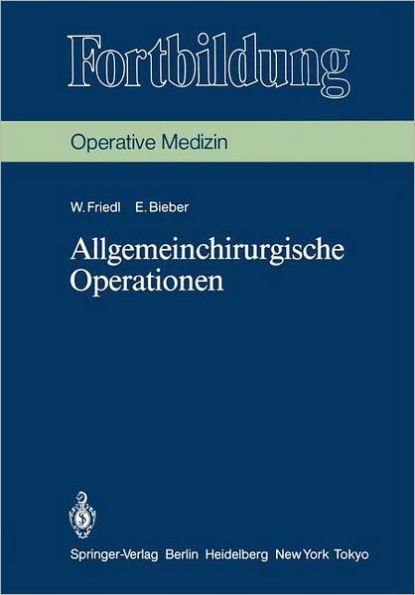 Fortbildung

Operative Medizin

W. Friedl E. Bieber

Allgemeinchirurgische Operationen

Springer-Verlag Berlin Heidelberg New York Tokyo